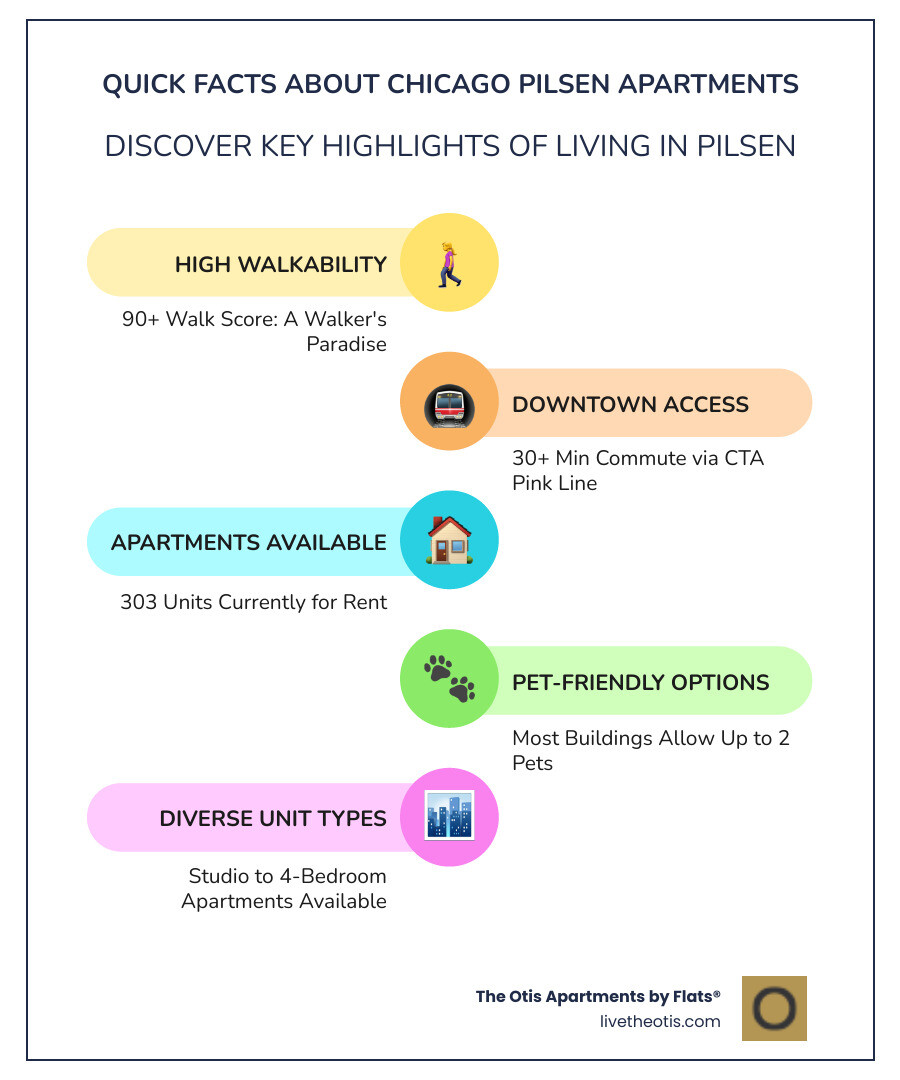 QUICK FACTS ABOUT CHICAGO PILSEN APARTMENTS

DISCOVER KEY HIGHLIGHTS OF LIVING IN PILSEN

HIGH WALKABILITY

90+ Walk Score: A Walker's Paradise

DOWNTOWN ACCESS

30+ Min Commute via CTA Pink Line

APARTMENTS AVAILABLE

303 Units Currently for Rent

PET-FRIENDLY OPTIONS

Most Buildings Allow Up to 2 Pets

DIVERSE UNIT TYPES

Studio to 4-Bedroom Apartments Available

The Otis Apartments by Flats®
livetheotis.com